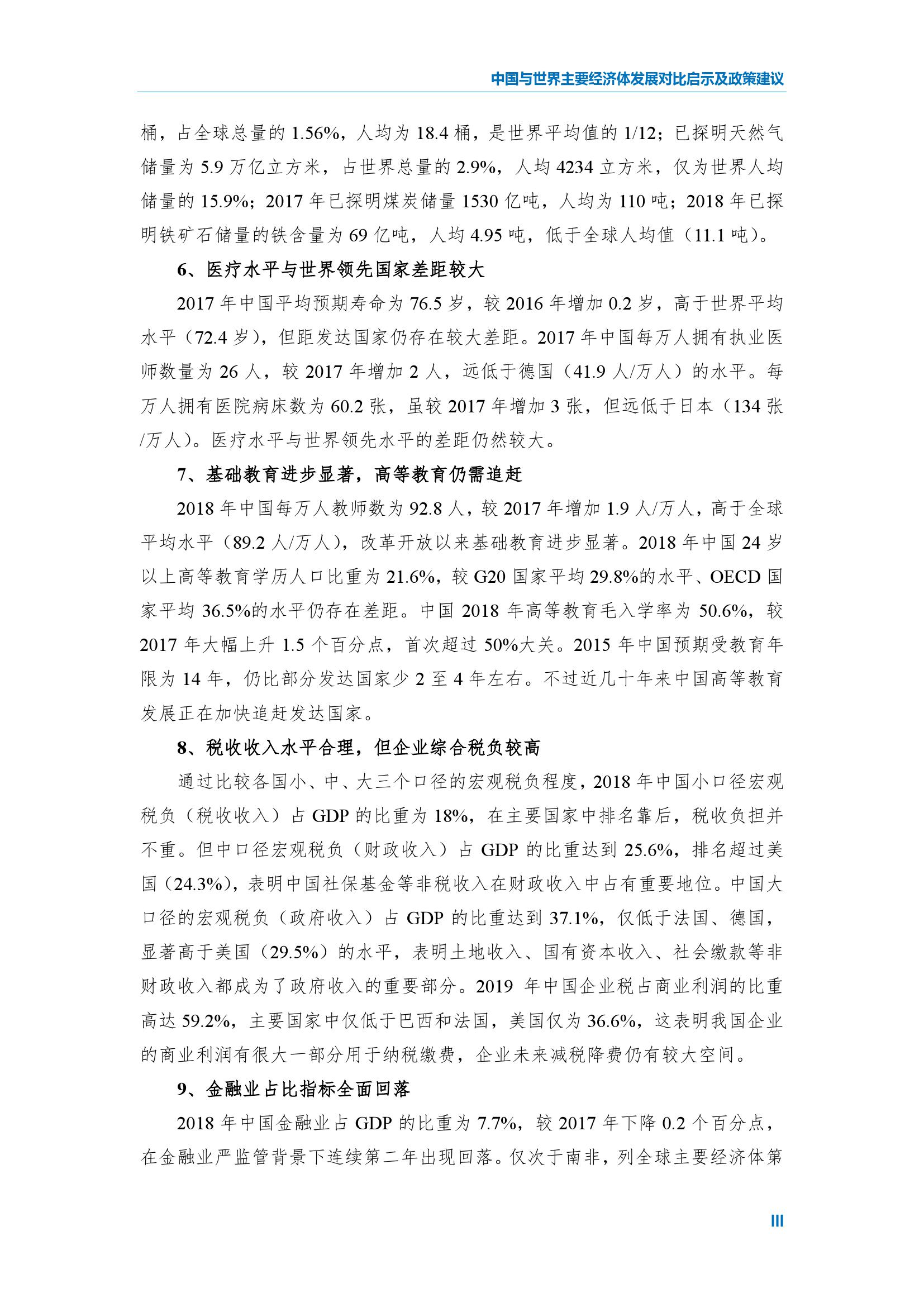 中国与世界主要经济体发展对比启示及政策建议

桶，占全球总量的 1.56%，人均为 18.4 桶，是世界平均值的 1/12；已探明天然气储量为 5.9 万亿立方米，占世界总量的 2.9%，人均 4234 立方米，仅为世界人均储量的 15.9%；2017 年已探明煤炭储量 1530 亿吨，人均为 110 吨；2018 年已探明铁矿石储量的铁含量为 69 亿吨，人均 4.95 吨，低于全球人均值（11.1 吨）。

6、医疗水平与世界领先国家差距较大

2017 年中国平均预期寿命为 76.5 岁，较 2016 年增加 0.2 岁，高于世界平均水平（72.4 岁），但距发达国家仍存在较大差距。2017 年中国每万人拥有执业医师数量为 26 人，较 2017 年增加 2 人，远低于德国（41.9 人/万人）的水平。每万人拥有医院病床数为 60.2 张，虽较 2017 年增加 3 张，但远低于日本（134 张/万人）。医疗水平与世界领先水平的差距仍然较大。

7、基础教育进步显著，高等教育仍需追赶

2018 年中国每万人教师数为 92.8 人，较 2017 年增加 1.9 人/万人，高于全球平均水平（89.2 人/万人），改革开放以来基础教育进步显著。2018 年中国 24 岁以上高等教育学历人口比重为 21.6%，较 G20 国家平均 29.8%的水平、OECD 国家平均 36.5%的水平仍存在差距。中国 2018 年高等教育毛入学率为 50.6%，较 2017 年大幅上升 1.5 个百分点，首次超过 50%大关。2015 年中国预期受教育年限为 14 年，仍比部分发达国家少 2 至 4 年左右。不过近几十年来中国高等教育发展正在加快追赶发达国家。

8、税收收入水平合理，但企业综合税负较高

通过比较各国小、中、大三个口径的宏观税负程度，2018 年中国小口径宏观税负（税收收入）占 GDP 的比重为 18%，在主要国家中排名靠后，税收负担并不重。但中口径宏观税负（财政收入）占 GDP 的比重达到 25.6%，排名超过美国（24.3%），表明中国社保基金等非税收入在财政收入中占有重要地位。中国大口径的宏观税负（政府收入）占 GDP 的比重达到 37.1%，仅低于法国、德国，显著高于美国（29.5%）的水平，表明土地收入、国有资本收入、社会缴款等非财政收入都成为了政府收入的重要部分。2019 年中国企业税占商业利润的比重高达 59.2%，主要国家中仅低于巴西和法国，美国仅为 36.6%，这表明我国企业的商业利润有很大一部分用于纳税缴费，企业未来减税降费仍有较大空间。

9、金融业占比指标全面回落

2018 年中国金融业占 GDP 的比重为 7.7%，较 2017 年下降 0.2 个百分点，在金融业严监管背景下连续第二年出现回落。仅次于南非，列全球主要经济体第

III